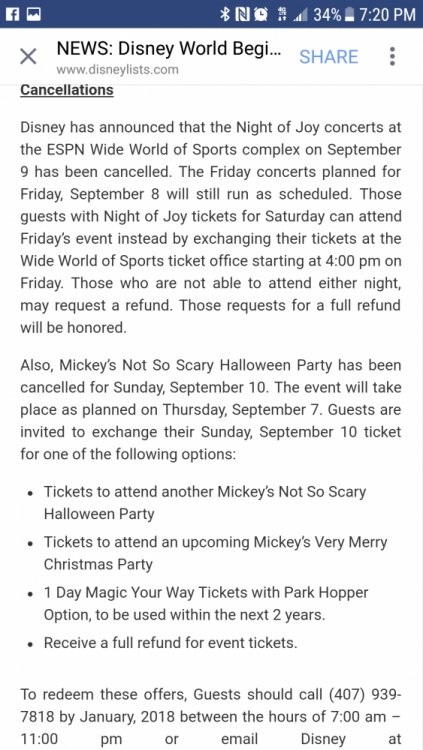 34% 7:20 PM

NEWS: Disney World Begi...
www.disneylists.com
SHARE

Cancellations

Disney has announced that the Night of Joy concerts at the ESPN Wide World of Sports complex on September 9 has been cancelled. The Friday concerts planned for Friday, September 8 will still run as scheduled. Those guests with Night of Joy tickets for Saturday can attend Friday's event instead by exchanging their tickets at the Wide World of Sports ticket office starting at 4:00 pm on Friday. Those who are not able to attend either night, may request a refund. Those requests for a full refund will be honored.

Also, Mickey's Not So Scary Halloween Party has been cancelled for Sunday, September 10. The event will take place as planned on Thursday, September 7. Guests are invited to exchange their Sunday, September 10 ticket for one of the following options:

• Tickets to attend another Mickey's Not So Scary Halloween Party
• Tickets to attend an upcoming Mickey's Very Merry Christmas Party
• 1 Day Magic Your Way Tickets with Park Hopper Option, to be used within the next 2 years.
• Receive a full refund for event tickets.

To redeem these offers, Guests should call (407) 939-7818 by January, 2018 between the hours of 7:00 am – 11:00 pm or email Disney at